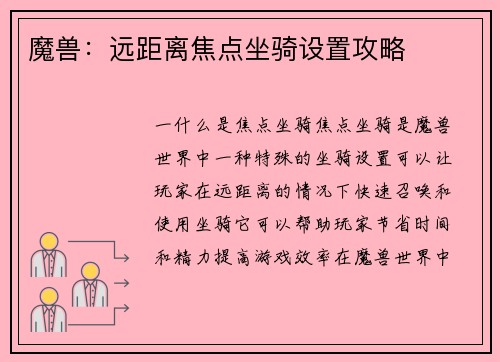 魔兽：远距离焦点坐骑设置攻略

一什么是焦点坐骑焦点坐骑是魔兽世界中一种特殊的坐骑设置可以让玩家在远距离的情况下快速召唤和使用坐骑它可以帮助玩家节省时间和精力提高游戏效率在魔兽世界中